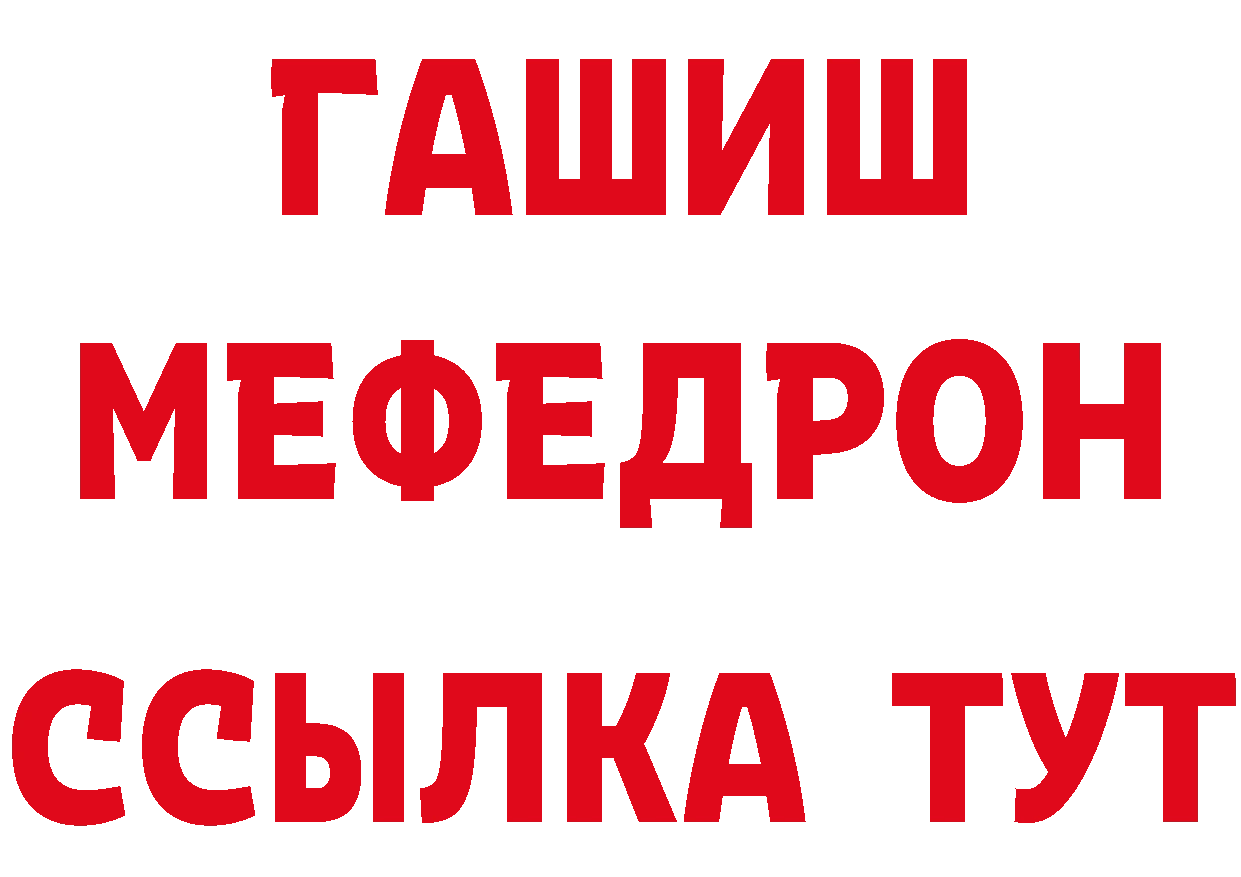 ГАШИШ
МЕФЕДРОН
ССЫЛКА ТУТ